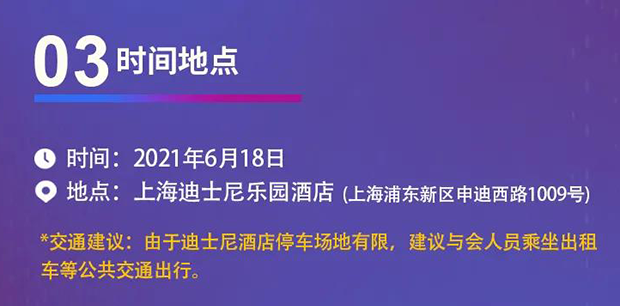 03 时间地点

时间：2021年6月18日

地点：上海迪士尼乐园酒店 (上海浦东新区申迪西路1009号)

*交通建议：由于迪士尼酒店停车场地有限，建议与会人员乘坐出租车等公共交通出行。